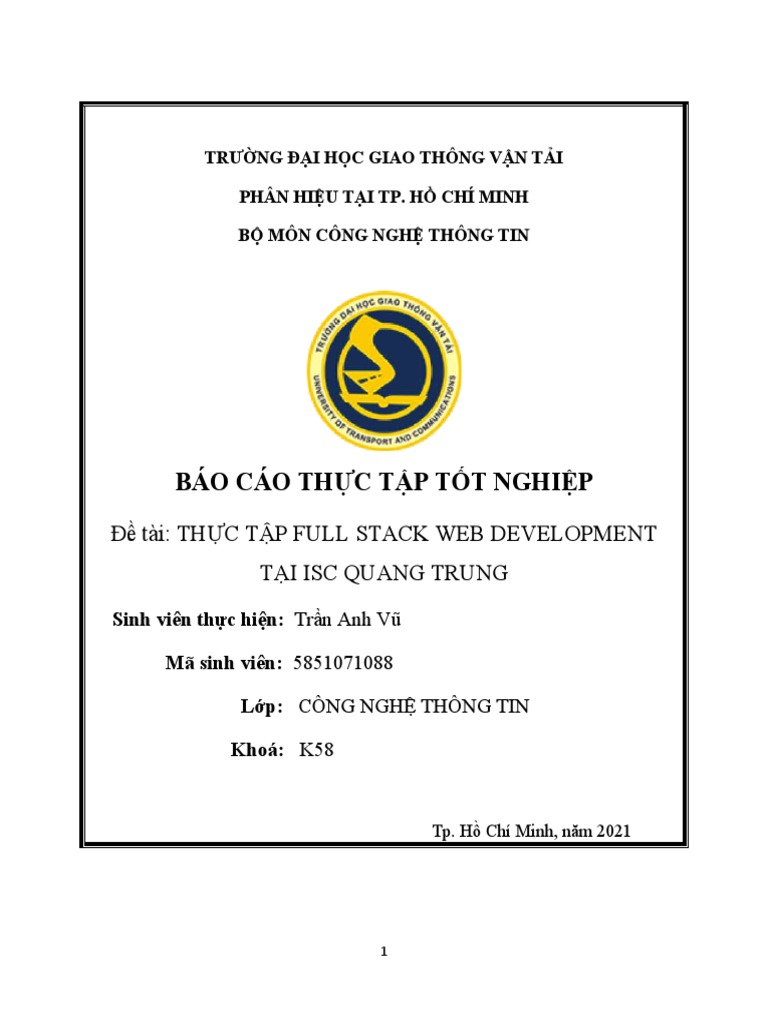 TRƯỜNG ĐẠI HỌC GIAO THÔNG VẬN TẢI

PHÂN HIỆU TẠI TP. HỒ CHÍ MINH

BỘ MÔN CÔNG NGHỆ THÔNG TIN

TRƯỜNG ĐẠI HỌC GIAO THÔNG VẬN TẢI
UNIVERSITY OF TRANSPORT AND COMMUNICATIONS

BÁO CÁO THỰC TẬP TỐT NGHIỆP

Đề tài: THỰC TẬP FULL STACK WEB DEVELOPMENT TẠI ISC QUANG TRUNG

Sinh viên thực hiện: Trần Anh Vũ

Mã sinh viên: 5851071088

Lớp: CÔNG NGHỆ THÔNG TIN

Khoá: K58

Tp. Hồ Chí Minh, năm 2021

1